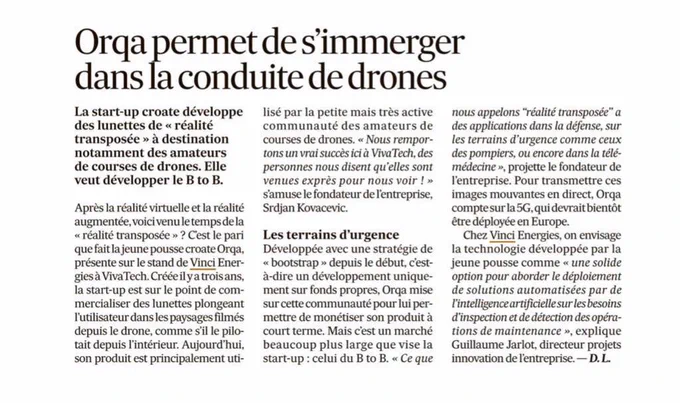 Orqa permet de s'immerger dans la conduite de drones

La start-up croate développe des lunettes de « réalité transposée » à destination notamment des amateurs de courses de drones. Elle veut développer le B to B.

Après la réalité virtuelle et la réalité augmentée, voici venu le temps de la « réalité transposée » ? C'est le pari que fait la jeune pousse croate Orqa, présente sur le stand de Vinci Energies à VivaTech. Créée il y a trois ans, la start-up est sur le point de commercialiser des lunettes plongeant l'utilisateur dans les paysages filmés depuis le drone, comme s'il le pilotait depuis l'intérieur. Aujourd'hui, son produit est principalement utilisé par la petite mais très active communauté des amateurs de courses de drones. « Nous remportons un vrai succès ici à VivaTech, des personnes nous disent qu'elles sont venues exprès pour nous voir ! » s'amuse le fondateur de l'entreprise, Srdjan Kovacevic.

Les terrains d'urgence

Développée avec une stratégie de « bootstrap » depuis le début, c'est-à-dire un développement uniquement sur fonds propres, Orqa mise sur cette communauté pour lui permettre de monétiser son produit à court terme. Mais c'est un marché beaucoup plus large que vise la start-up : celui du B to B. « Ce que nous appelons "réalité transposée" a des applications dans la défense, sur les terrains d'urgence comme ceux des pompiers, ou encore dans la télémédecine », projette le fondateur de l'entreprise. Pour transmettre ces images mouvantes en direct, Orqa compte sur la 5G, qui devrait bientôt être déployée en Europe.

Chez Vinci Energies, on envisage la technologie développée par la jeune pousse comme « une solide option pour aborder le déploiement de solutions automatisées par de l'intelligence artificielle sur les besoins d'inspection et de détection des opérations de maintenance », explique Guillaume Jarlot, directeur projets innovation de l'entreprise. — D. L.